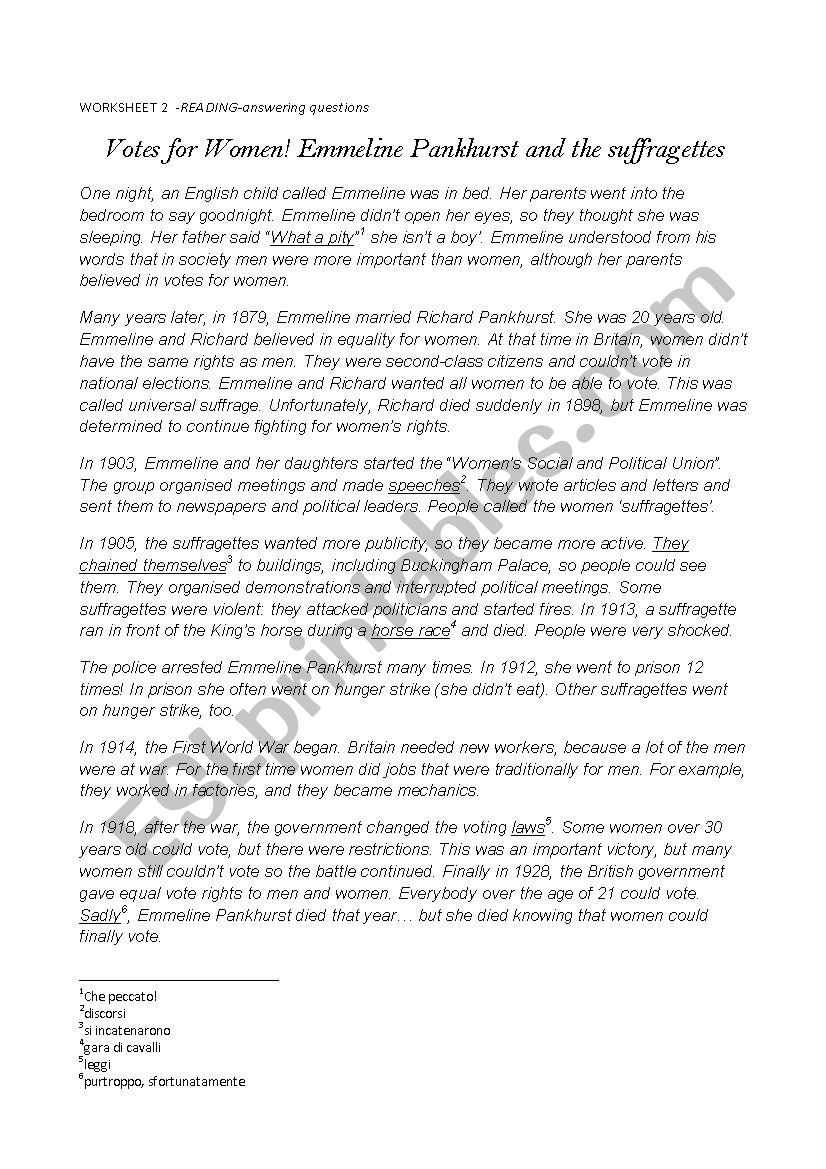 WORKSHEET 2 -READING-answering questions

Votes for Women! Emmeline Pankhurst and the suffragettes

One night, an English child called Emmeline was in bed. Her parents went into the bedroom to say goodnight. Emmeline didn't open her eyes, so they thought she was sleeping. Her father said "What a pity"$^1$ she isn't a boy'. Emmeline understood from his words that in society men were more important than women, although her parents believed in votes for women.

Many years later, in 1879, Emmeline married Richard Pankhurst. She was 20 years old. Emmeline and Richard believed in equality for women. At that time in Britain, women didn't have the same rights as men. They were second-class citizens and couldn't vote in national elections. Emmeline and Richard wanted all women to be able to vote. This was called universal suffrage. Unfortunately, Richard died suddenly in 1898, but Emmeline was determined to continue fighting for women's rights.

In 1903, Emmeline and her daughters started the "Women's Social and Political Union". The group organised meetings and made speeches$^2$. They wrote articles and letters and sent them to newspapers and political leaders. People called the women 'suffragettes'.

In 1905, the suffragettes wanted more publicity, so they became more active. They chained themselves$^3$ to buildings, including Buckingham Palace, so people could see them. They organised demonstrations and interrupted political meetings. Some suffragettes were violent: they attacked politicians and started fires. In 1913, a suffragette ran in front of the King's horse during a horse race$^4$ and died. People were very shocked.

The police arrested Emmeline Pankhurst many times. In 1912, she went to prison 12 times! In prison she often went on hunger strike (she didn't eat). Other suffragettes went on hunger strike, too.

In 1914, the First World War began. Britain needed new workers, because a lot of the men were at war. For the first time women did jobs that were traditionally for men. For example, they worked in factories, and they became mechanics.

In 1918, after the war, the government changed the voting laws$^5$. Some women over 30 years old could vote, but there were restrictions. This was an important victory, but many women still couldn't vote so the battle continued. Finally in 1928, the British government gave equal vote rights to men and women. Everybody over the age of 21 could vote. Sadly$^6$, Emmeline Pankhurst died that year… but she died knowing that women could finally vote.

$^1$Che peccato!
$^2$discorsi
$^3$si incatenarono
$^4$gara di cavalli
$^5$leggi
$^6$purtroppo, sfortunatamente

ESLprintables.com